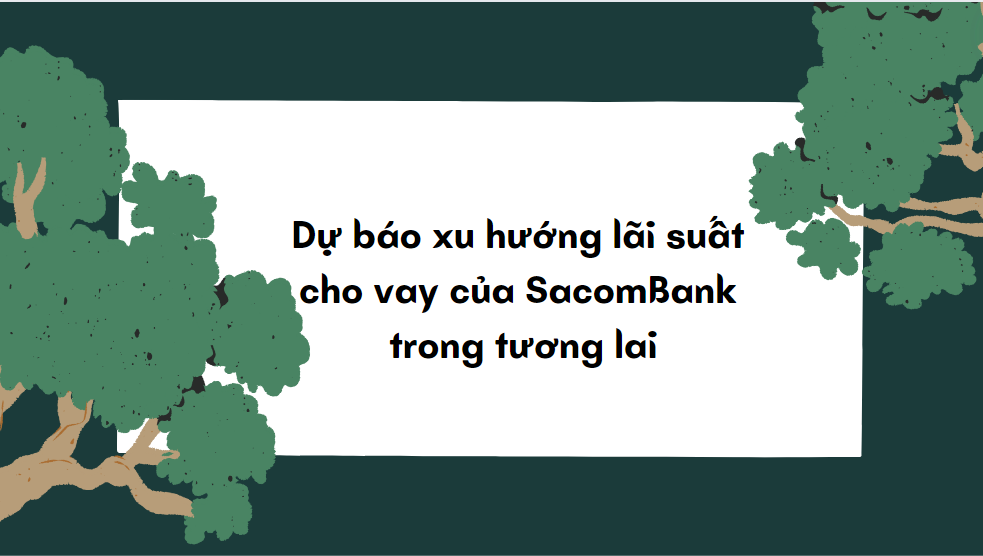 Dự báo xu hướng lãi suất cho vay của SacomBank trong tương lai